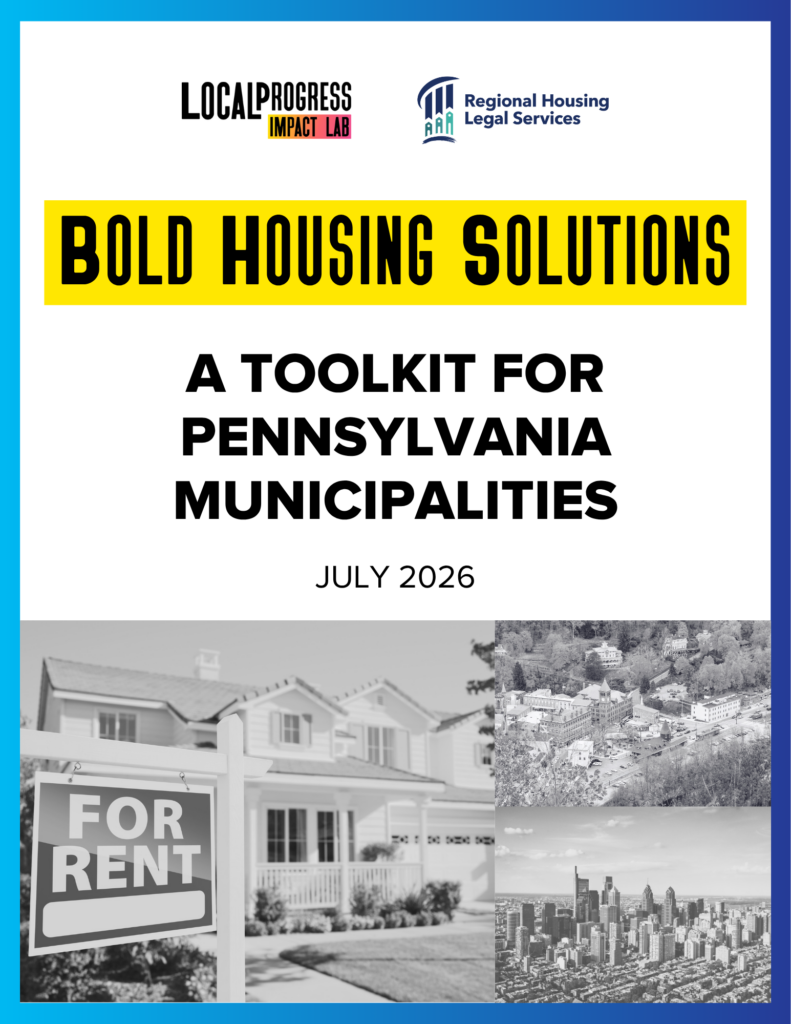 LOCALPROGRESS
IMPACT LAB

Regional Housing
Legal Services

BOLD HOUSING SOLUTIONS

A TOOLKIT FOR PENNSYLVANIA MUNICIPALITIES

JULY 2026

FOR
RENT